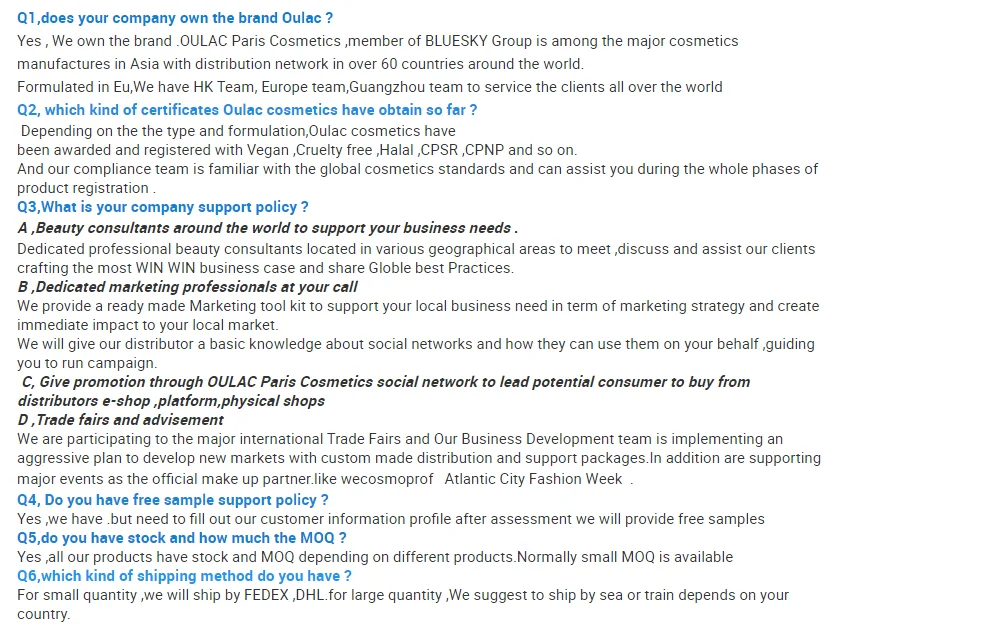 Q1,does your company own the brand Oulac ?
Yes , We own the brand .OULAC Paris Cosmetics ,member of BLUESKY Group is among the major cosmetics manufactures in Asia with distribution network in over 60 countries around the world.
Formulated in Eu,We have HK Team, Europe team,Guangzhou team to service the clients all over the world
Q2, which kind of certificates Oulac cosmetics have obtain so far ?
Depending on the the type and formulation,Oulac cosmetics have been awarded and registered with Vegan ,Cruelty free ,Halal ,CPSR ,CPNP and so on.
And our compliance team is familiar with the global cosmetics standards and can assist you during the whole phases of product registration .
Q3,What is your company support policy ?
A ,Beauty consultants around the world to support your business needs .
Dedicated professional beauty consultants located in various geographical areas to meet ,discuss and assist our clients crafting the most WIN WIN business case and share Globle best Practices.
B ,Dedicated marketing professionals at your call
We provide a ready made Marketing tool kit to support your local business need in term of marketing strategy and create immediate impact to your local market.
We will give our distributor a basic knowledge about social networks and how they can use them on your behalf ,guiding you to run campaign.
C, Give promotion through OULAC Paris Cosmetics social network to lead potential consumer to buy from distributors e-shop ,platform,physical shops
D ,Trade fairs and advisement
We are participating to the major international Trade Fairs and Our Business Development team is implementing an aggressive plan to develop new markets with custom made distribution and support packages.In addition are supporting major events as the official make up partner.like wecosmoprof Atlantic City Fashion Week .
Q4, Do you have free sample support policy ?
Yes ,we have .but need to fill out our customer information profile after assessment we will provide free samples
Q5,do you have stock and how much the MOQ ?
Yes ,all our products have stock and MOQ depending on different products.Normally small MOQ is available
Q6,which kind of shipping method do you have ?
For small quantity ,we will ship by FEDEX ,DHL.for large quantity ,We suggest to ship by sea or train depends on your country.